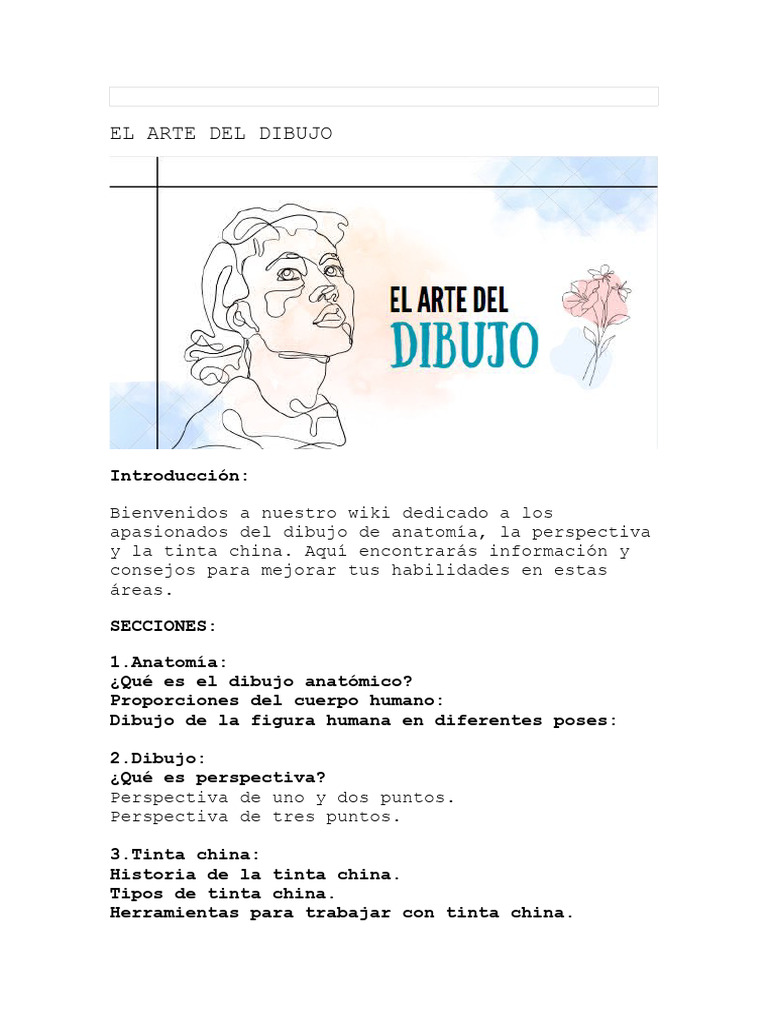 EL ARTE DEL DIBUJO

EL ARTE DEL
DIBUJO

Introducción:

Bienvenidos a nuestro wiki dedicado a los apasionados del dibujo de anatomía, la perspectiva y la tinta china. Aquí encontrarás información y consejos para mejorar tus habilidades en estas áreas.

SECCIONES:

1.Anatomía:
¿Qué es el dibujo anatómico?
Proporciones del cuerpo humano:
Dibujo de la figura humana en diferentes poses:

2.Dibujo:
¿Qué es perspectiva?
Perspectiva de uno y dos puntos.
Perspectiva de tres puntos.

3.Tinta china:
Historia de la tinta china.
Tipos de tinta china.
Herramientas para trabajar con tinta china.